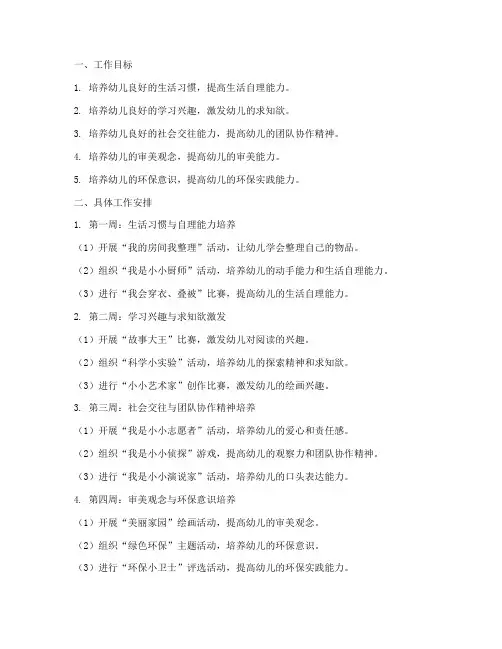 一、工作目标

1. 培养幼儿良好的生活习惯，提高生活自理能力。

2. 培养幼儿良好的学习兴趣，激发幼儿的求知欲。

3. 培养幼儿良好的社会交往能力，提高幼儿的团队协作精神。

4. 培养幼儿的审美观念，提高幼儿的审美能力。

5. 培养幼儿的环保意识，提高幼儿的环保实践能力。

二、具体工作安排

1. 第一周：生活习惯与自理能力培养

（1）开展“我的房间我整理”活动，让幼儿学会整理自己的物品。

（2）组织“我是小小厨师”活动，培养幼儿的动手能力和生活自理能力。

（3）进行“我会穿衣、叠被”比赛，提高幼儿的生活自理能力。

2. 第二周：学习兴趣与求知欲激发

（1）开展“故事大王”比赛，激发幼儿对阅读的兴趣。

（2）组织“科学小实验”活动，培养幼儿的探索精神和求知欲。

（3）进行“小小艺术家”创作比赛，激发幼儿的绘画兴趣。

3. 第三周：社会交往与团队协作精神培养

（1）开展“我是小小志愿者”活动，培养幼儿的爱心和责任感。

（2）组织“我是小小侦探”游戏，提高幼儿的观察力和团队协作精神。

（3）进行“我是小小演说家”活动，培养幼儿的口头表达能力。

4. 第四周：审美观念与环保意识培养

（1）开展“美丽家园”绘画活动，提高幼儿的审美观念。

（2）组织“绿色环保”主题活动，培养幼儿的环保意识。

（3）进行“环保小卫士”评选活动，提高幼儿的环保实践能力。